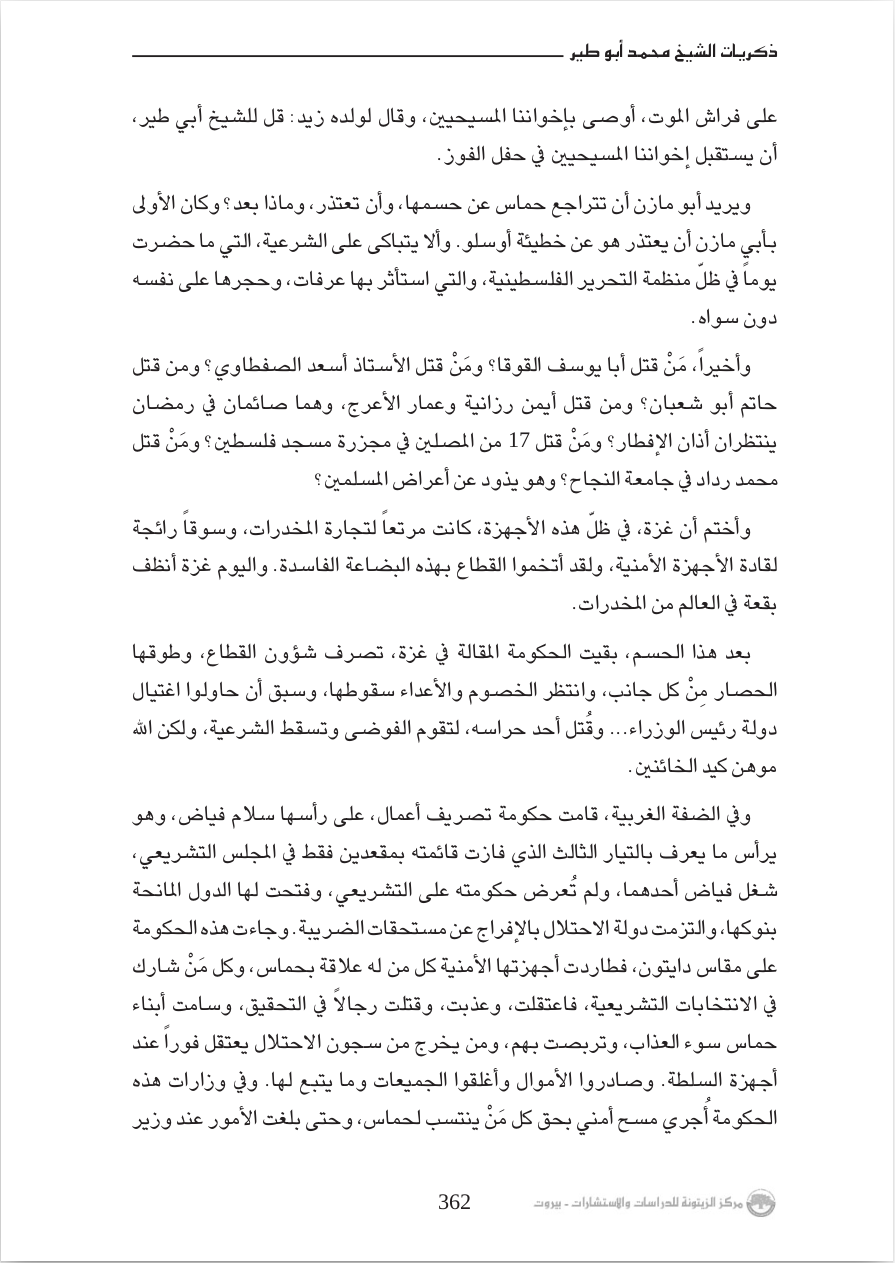 ذكريات الشيخ محمد أبو طير

على فراش الموت، أوصى بإخواننا المسيحيين، وقال لولده زيد: قل للشيخ أبي طير، أن يستقبل إخواننا المسيحيين في حفل الفوز.

ويريد أبو مازن أن تتراجع حماس عن حسمها، وأن تعتذر، وماذا بعد؟ وكان الأولى بأبي مازن أن يعتذر هو عن خطيئة أوسلو. وألا يتباكى على الشرعية، التي ما حضرت يوماً في ظلّ منظمة التحرير الفلسطينية، والتي استأثر بها عرفات، وحجرها على نفسه دون سواه.

وأخيراً، مَنْ قتل أبا يوسف القوقا؟ ومَنْ قتل الأستاذ أسعد الصفطاوي؟ ومن قتل حاتم أبو شعبان؟ ومن قتل أيمن رزانية وعمار الأعرج، وهما صائمان في رمضان ينتظران أذان الإفطار؟ ومَنْ قتل 17 من المصلين في مجزرة مسجد فلسطين؟ ومَنْ قتل محمد رداد في جامعة النجاح؟ وهو يذود عن أعراض المسلمين؟

وأختم أن غزة، في ظلّ هذه الأجهزة، كانت مرتعاً لتجارة المخدرات، وسوقاً رائجة لقادة الأجهزة الأمنية، ولقد أتخموا القطاع بهذه البضاعة الفاسدة. واليوم غزة أنظف بقعة في العالم من المخدرات.

بعد هذا الحسم، بقيت الحكومة المقالة في غزة، تصرف شؤون القطاع، وطوقها الحصار مِنْ كل جانب، وانتظر الخصوم والأعداء سقوطها، وسبق أن حاولوا اغتيال دولة رئيس الوزراء... وقُتل أحد حراسه، لتقوم الفوضى وتسقط الشرعية، ولكن الله موهن كيد الخائنين.

وفي الضفة الغربية، قامت حكومة تصريف أعمال، على رأسها سلام فياض، وهو يرأس ما يعرف بالتيار الثالث الذي فازت قائمته بمقعدين فقط في المجلس التشريعي، شغل فياض أحدهما، ولم تُعرض حكومته على التشريعي، وفتحت لها الدول المانحة بنوكها، والتزمت دولة الاحتلال بالإفراج عن مستحقات الضريبة. وجاءت هذه الحكومة على مقاس دايتون، فطاردت أجهزتها الأمنية كل من له علاقة بحماس، وكل مَنْ شارك في الانتخابات التشريعية، فاعتقلت، وعذبت، وقتلت رجالاً في التحقيق، وسامت أبناء حماس سوء العذاب، وتربصت بهم، ومن يخرج من سجون الاحتلال يعتقل فوراً عند أجهزة السلطة. وصادروا الأموال وأغلقوا الجميعات وما يتبع لها. وفي وزارات هذه الحكومة أُجري مسح أمني بحق كل مَنْ ينتسب لحماس، وحتى بلغت الأمور عند وزير

362

مركز الزيتونة للدراسات والإستشارات - بيروت